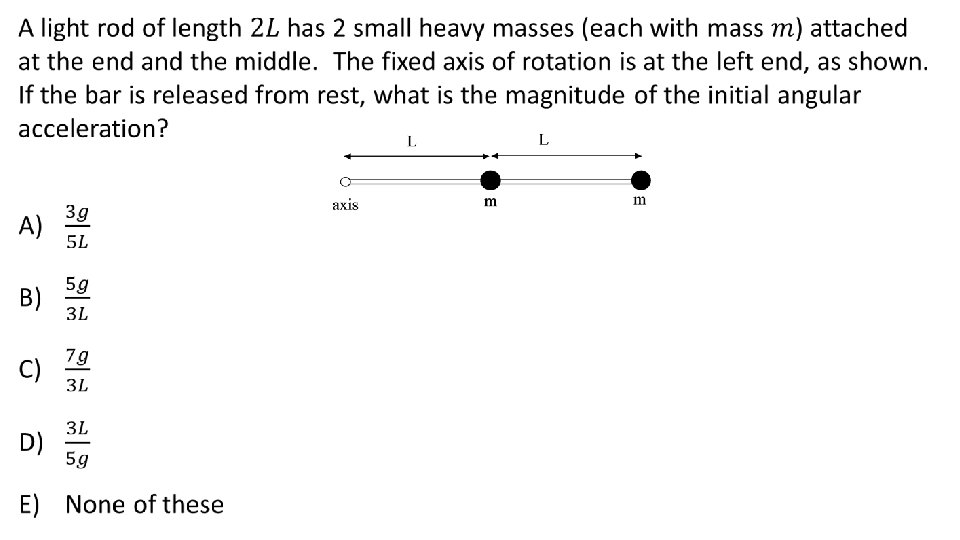 A light rod of length $2L$ has 2 small heavy masses (each with mass $m$) attached at the end and the middle. The fixed axis of rotation is at the left end, as shown. If the bar is released from rest, what is the magnitude of the initial angular acceleration?

L
L
axis
m
m

A) $\frac{3g}{5L}$

B) $\frac{5g}{3L}$

C) $\frac{7g}{3L}$

D) $\frac{3L}{5g}$

E) None of these